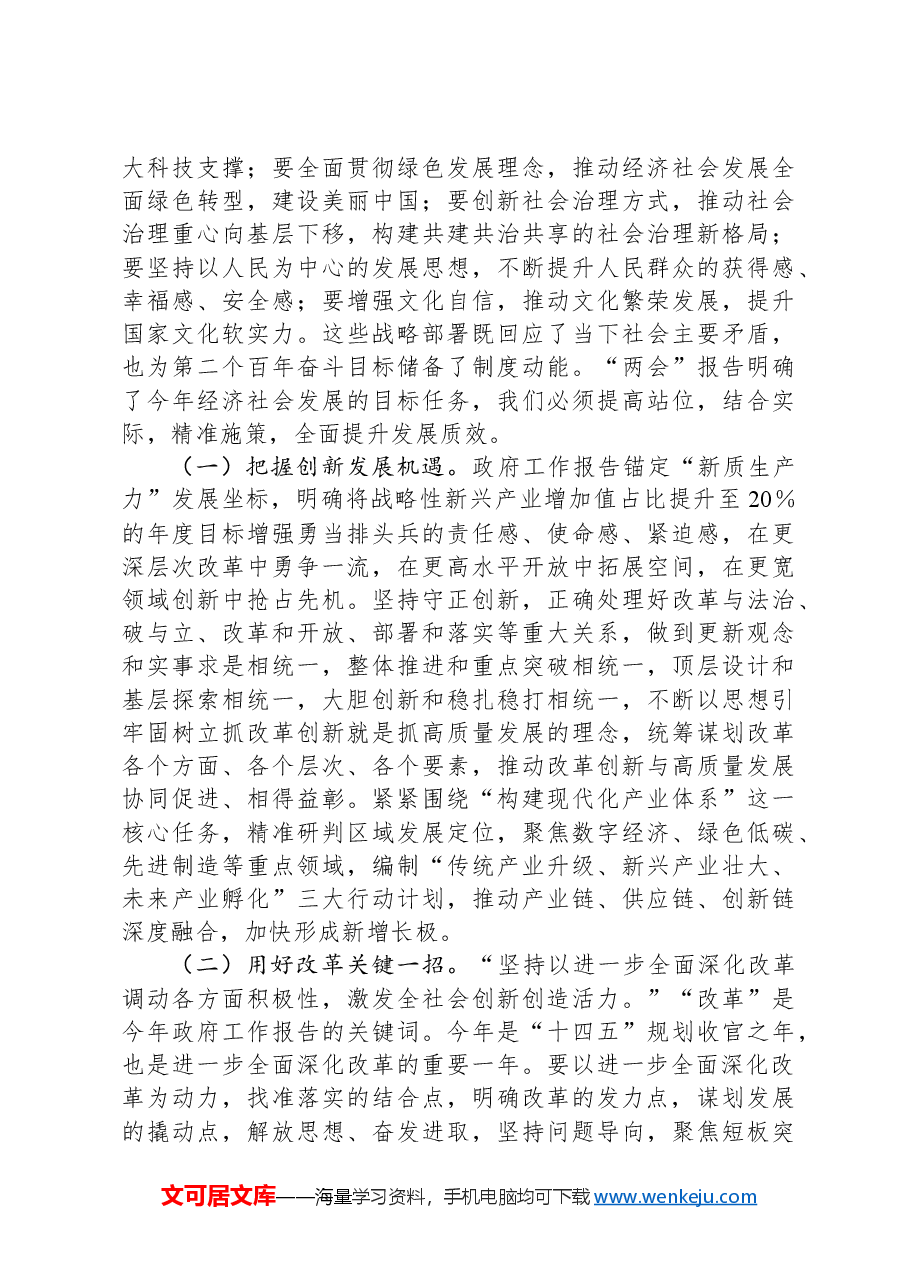 大科技支撑；要全面贯彻绿色发展理念，推动经济社会发展全面绿色转型，建设美丽中国；要创新社会治理方式，推动社会治理重心向基层下移，构建共建共治共享的社会治理新格局；要坚持以人民为中心的发展思想，不断提升人民群众的获得感、幸福感、安全感；要增强文化自信，推动文化繁荣发展，提升国家文化软实力。这些战略部署既回应了当下社会主要矛盾，也为第二个百年奋斗目标储备了制度动能。“两会”报告明确了今年经济社会发展的目标任务，我们必须提高站位，结合实际，精准施策，全面提升发展质效。

（一）把握创新发展机遇。政府工作报告锚定“新质生产力”发展坐标，明确将战略性新兴产业增加值占比提升至20%的年度目标增强勇当排头兵的责任感、使命感、紧迫感，在更深层次改革中勇争一流，在更高水平开放中拓展空间，在更宽领域创新中抢占先机。坚持守正创新，正确处理好改革与法治、破与立、改革和开放、部署和落实等重大关系，做到更新观念和实事求是相统一，整体推进和重点突破相统一，顶层设计和基层探索相统一，大胆创新和稳扎稳打相统一，不断以思想引牢固树立抓改革创新就是抓高质量发展的理念，统筹谋划改革各个方面、各个层次、各个要素，推动改革创新与高质量发展协同促进、相得益彰。紧紧围绕“构建现代化产业体系”这一核心任务，精准研判区域发展定位，聚焦数字经济、绿色低碳、先进制造等重点领域，编制“传统产业升级、新兴产业壮大、未来产业孵化”三大行动计划，推动产业链、供应链、创新链深度融合，加快形成新增长极。

（二）用好改革关键一招。“坚持以进一步全面深化改革调动各方面积极性，激发全社会创新创造活力。”“改革”是今年政府工作报告的关键词。今年是“十四五”规划收官之年，也是进一步全面深化改革的重要一年。要以进一步全面深化改革为动力，找准落实的结合点，明确改革的发力点，谋划发展的撬动点，解放思想、奋发进取，坚持问题导向，聚焦短板突

文可居文库——海量学习资料，手机电脑均可下载www.wenkeju.com